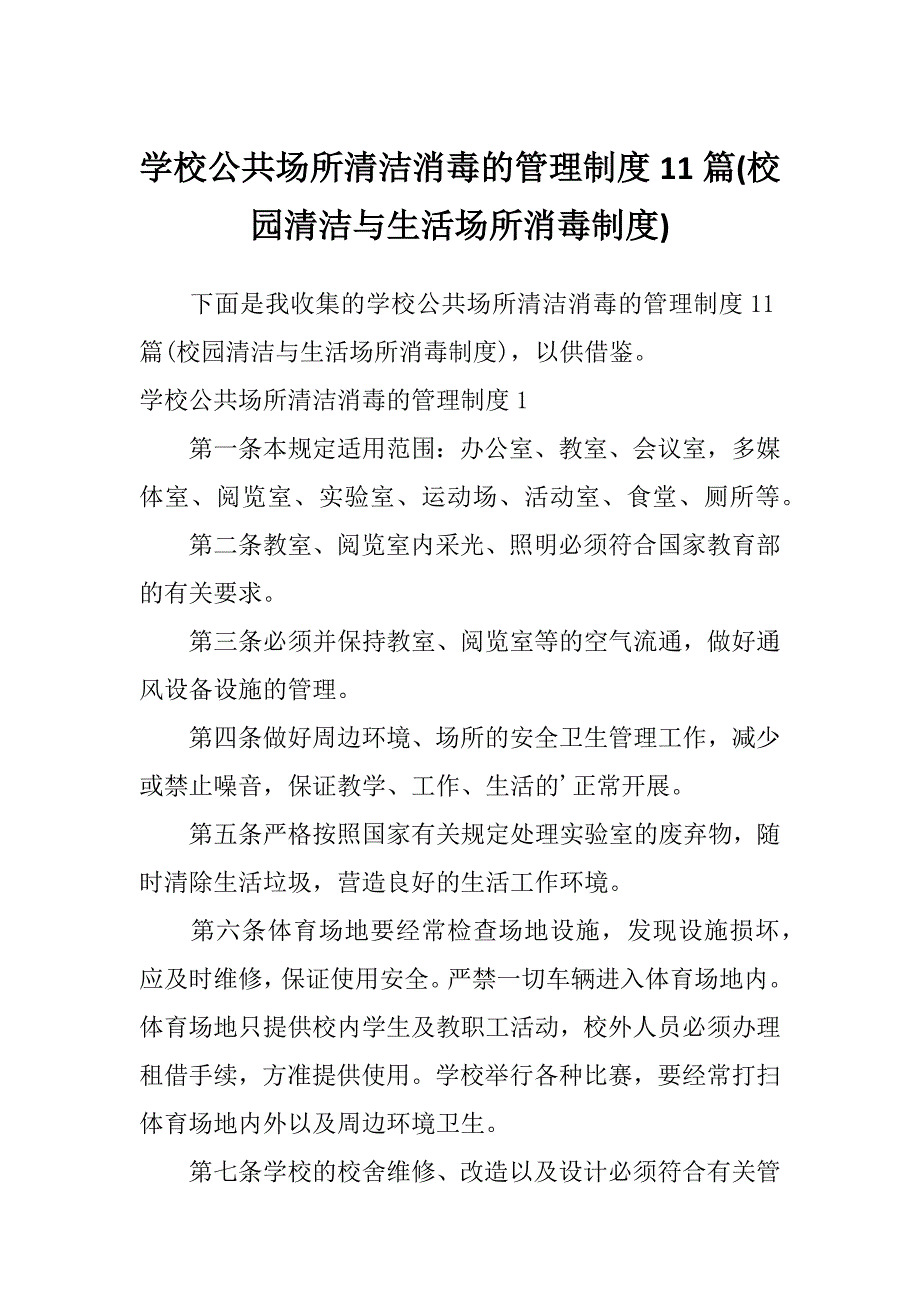 学校公共场所清洁消毒的管理制度 11 篇(校园清洁与生活场所消毒制度)

下面是我收集的学校公共场所清洁消毒的管理制度 11 篇(校园清洁与生活场所消毒制度)，以供借鉴。

学校公共场所清洁消毒的管理制度 1

第一条本规定适用范围：办公室、教室、会议室，多媒体室、阅览室、实验室、运动场、活动室、食堂、厕所等。

第二条教室、阅览室内采光、照明必须符合国家教育部的有关要求。

第三条必须并保持教室、阅览室等的空气流通，做好通风设备设施的管理。

第四条做好周边环境、场所的安全卫生管理工作，减少或禁止噪音，保证教学、工作、生活的’正常开展。

第五条严格按照国家有关规定处理实验室的废弃物，随时清除生活垃圾，营造良好的生活工作环境。

第六条体育场地要经常检查场地设施，发现设施损坏，应及时维修，保证使用安全。严禁一切车辆进入体育场地内。体育场地只提供校内学生及教职工活动，校外人员必须办理租借手续，方准提供使用。学校举行各种比赛，要经常打扫体育场地内外以及周边环境卫生。

第七条学校的校舍维修、改造以及设计必须符合有关管